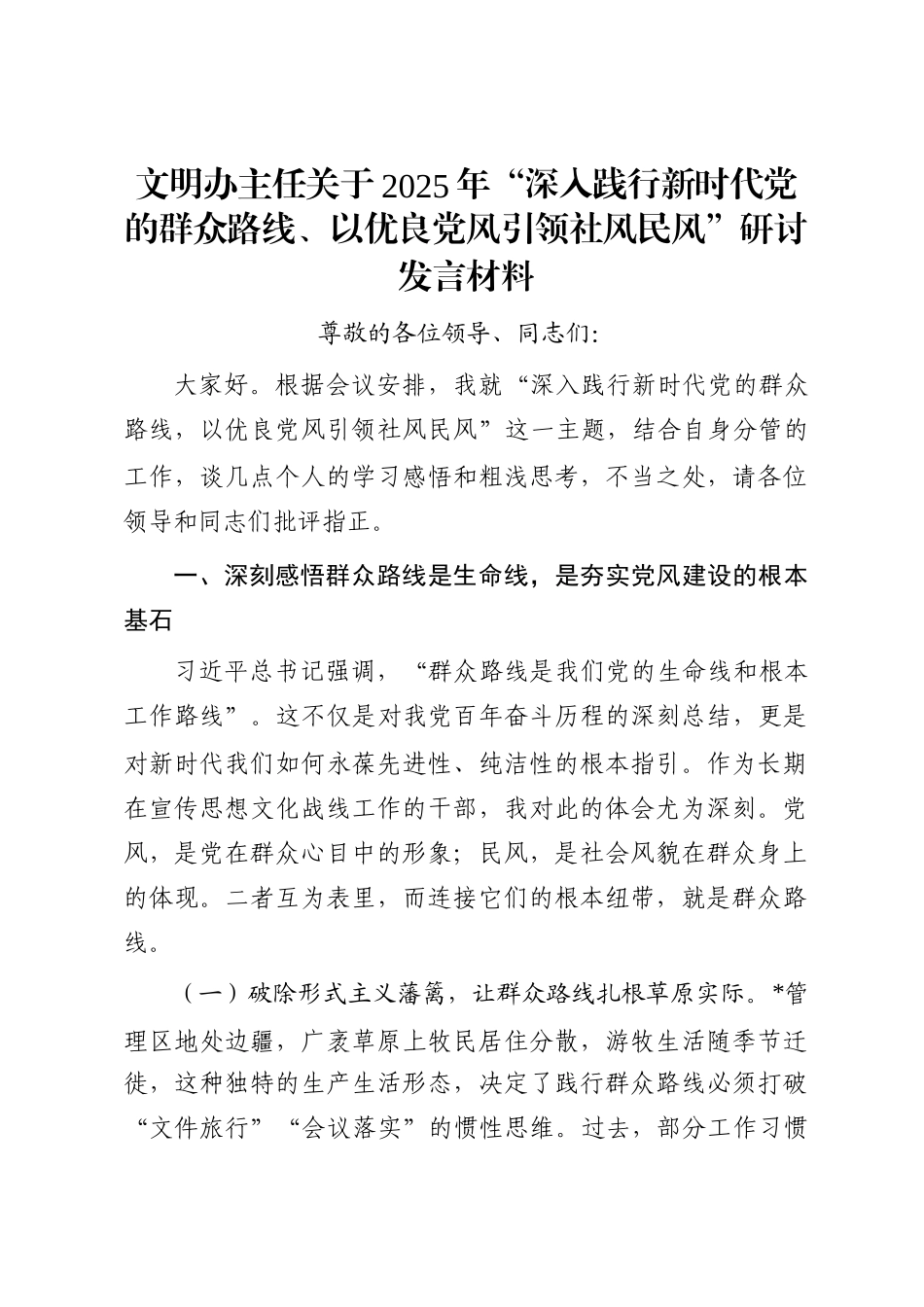 文明办主任关于2025年“深入践行新时代党的群众路线、以优良党风引领社风民风”研讨发言材料

尊敬的各位领导、同志们：

大家好。根据会议安排，我就“深入践行新时代党的群众路线，以优良党风引领社风民风”这一主题，结合自身分管的工作，谈几点个人的学习感悟和粗浅思考，不当之处，请各位领导和同志们批评指正。

一、深刻感悟群众路线是生命线，是夯实党风建设的根本基石

习近平总书记强调，“群众路线是我们党的生命线和根本工作路线”。这不仅是对我党百年奋斗历程的深刻总结，更是对新时代我们如何永葆先进性、纯洁性的根本指引。作为长期在宣传思想文化战线工作的干部，我对此的体会尤为深刻。党风，是党在群众心目中的形象；民风，是社会风貌在群众身上的体现。二者互为表里，而连接它们的根本纽带，就是群众路线。

（一）破除形式主义藩篱，让群众路线扎根草原实际。*管理区地处边疆，广袤草原上牧民居住分散，游牧生活随季节迁徙，这种独特的生产生活形态，决定了践行群众路线必须打破“文件旅行”“会议落实”的惯性思维。过去，部分工作习惯